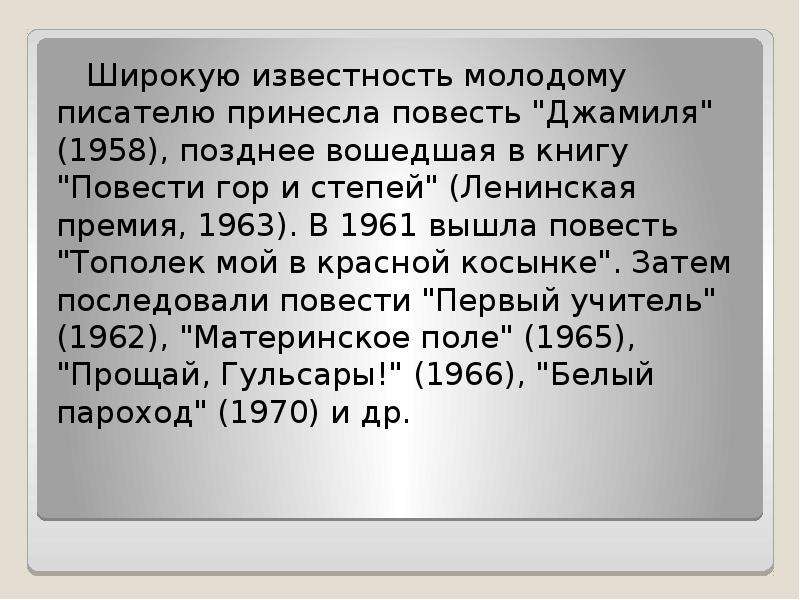 Широкую известность молодому писателю принесла повесть "Джамиля" (1958), позднее вошедшая в книгу "Повести гор и степей" (Ленинская премия, 1963). В 1961 вышла повесть "Тополек мой в красной косынке". Затем последовали повести "Первый учитель" (1962), "Материнское поле" (1965), "Прощай, Гульсары!" (1966), "Белый пароход" (1970) и др.